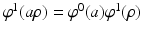 $\varphi^1(a\rho) = \varphi^0(a)\varphi^1(\rho)$